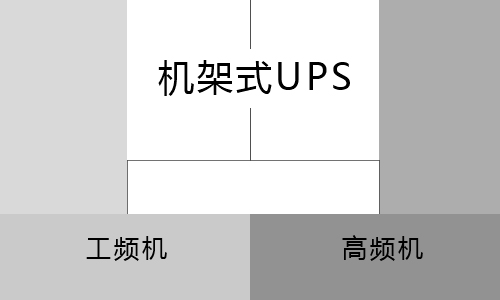 机架式UPS

工频机

高频机